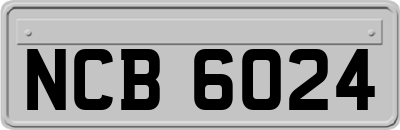 NCB 6024